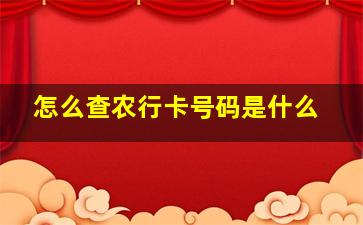 怎么查农行卡号码是什么